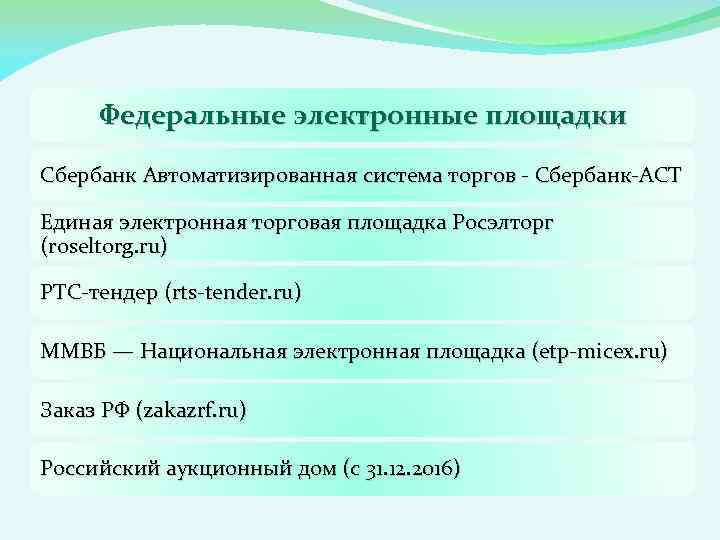 Федеральные электронные площадки

Сбербанк Автоматизированная система торгов - Сбербанк-АСТ

Единая электронная торговая площадка Росэлторг (roseltorg.ru)

РТС-тендер (rts-tender.ru)

ММВБ — Национальная электронная площадка (etp-micex.ru)

Заказ РФ (zakazrf.ru)

Российский аукционный дом (с 31.12.2016)